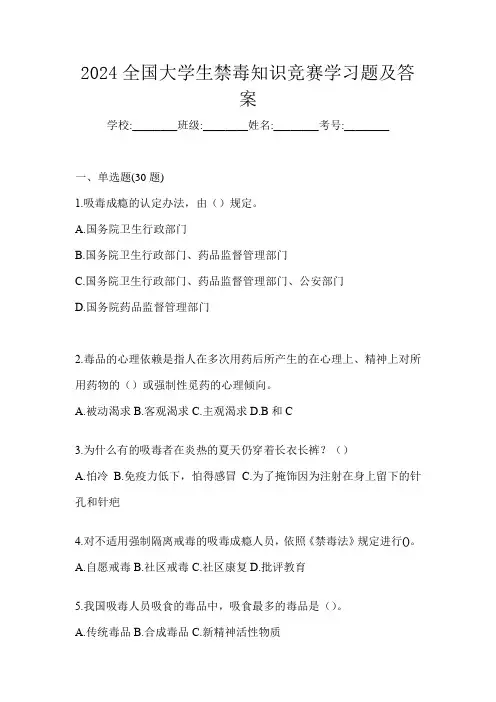 2024 全国大学生禁毒知识竞赛学习题及答案

学校:________班级:________姓名:________考号:________

一、单选题(30 题)

1.吸毒成瘾的认定办法，由（）规定。

A.国务院卫生行政部门

B.国务院卫生行政部门、药品监督管理部门

C.国务院卫生行政部门、药品监督管理部门、公安部门

D.国务院药品监督管理部门

2.毒品的心理依赖是指人在多次用药后所产生的在心理上、精神上对所用药物的（）或强制性觅药的心理倾向。

A.被动渴求 B.客观渴求 C.主观渴求 D.B 和 C

3.为什么有的吸毒者在炎热的夏天仍穿着长衣长裤？（）

A.怕冷 B.免疫力低下，怕得感冒 C.为了掩饰因为注射在身上留下的针孔和针疤

4.对不适用强制隔离戒毒的吸毒成瘾人员，依照《禁毒法》规定进行()。

A.自愿戒毒 B.社区戒毒 C.社区康复 D.批评教育

5.我国吸毒人员吸食的毒品中，吸食最多的毒品是（）。

A.传统毒品 B.合成毒品 C.新精神活性物质